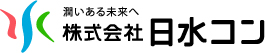 潤いある未来へ
株式会社 日水コン